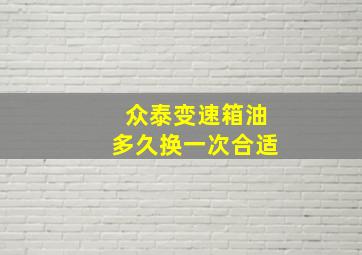 众泰变速箱油
多久换一次合适